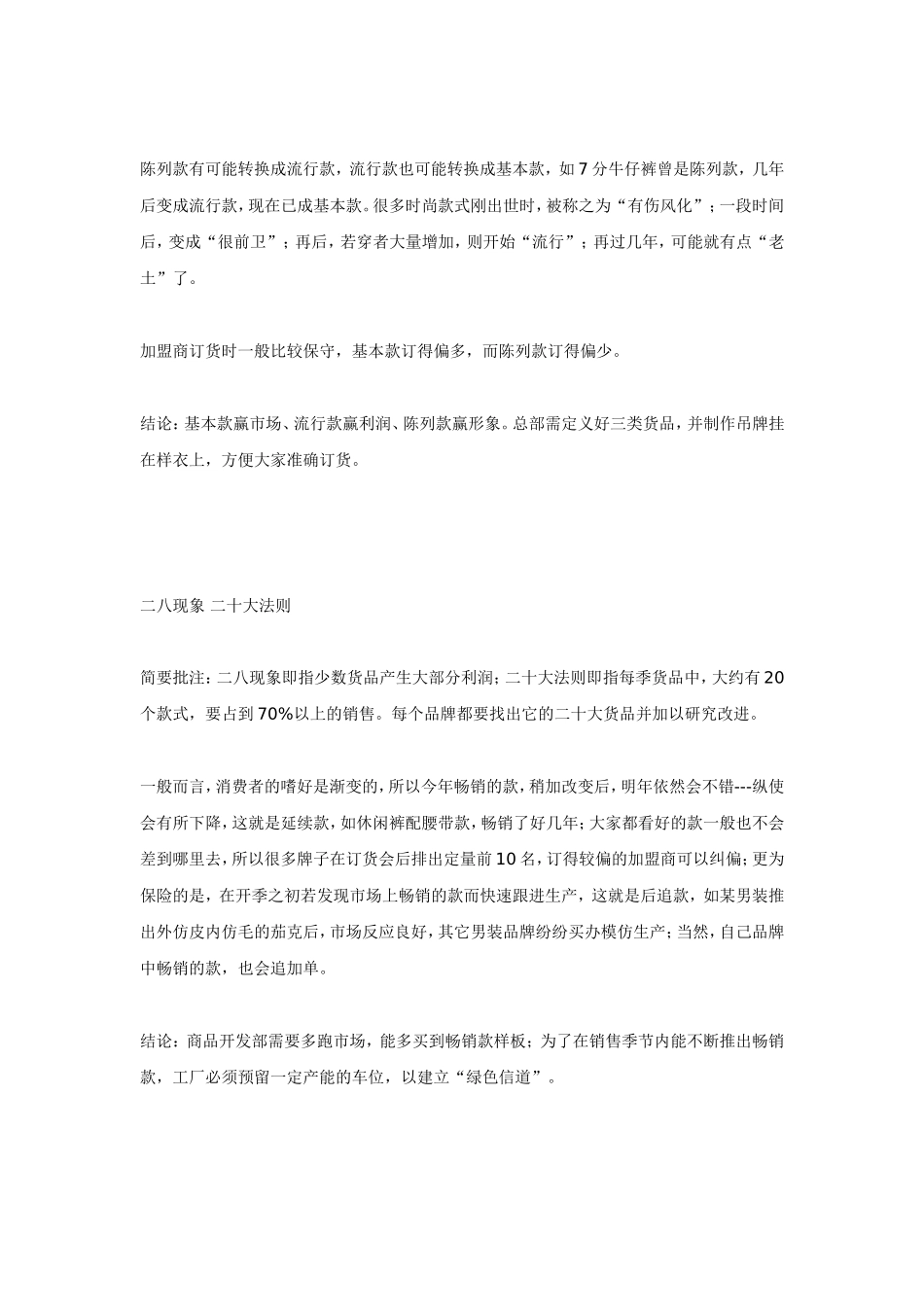 陈列款有可能转换成流行款，流行款也可能转换成基本款，如 7 分牛仔裤曾是陈列款，几年后变成流行款，现在已成基本款。很多时尚款式刚出世时，被称之为“有伤风化”；一段时间后，变成“很前卫”；再后，若穿者大量增加，则开始“流行”；再过几年，可能就有点“老土”了。

加盟商订货时一般比较保守，基本款订得偏多，而陈列款订得偏少。

结论：基本款赢市场、流行款赢利润、陈列款赢形象。总部需定义好三类货品，并制作吊牌挂在样衣上，方便大家准确订货。

二八现象 二十大法则

简要批注：二八现象即指少数货品产生大部分利润；二十大法则即指每季货品中，大约有 20 个款式，要占到 70%以上的销售。每个品牌都要找出它的二十大货品并加以研究改进。

一般而言，消费者的嗜好是渐变的，所以今年畅销的款，稍加改变后，明年依然会不错---纵使会有所下降，这就是延续款，如休闲裤配腰带款，畅销了好几年；大家都看好的款一般也不会差到哪里去，所以很多牌子在订货会后排出定量前 10 名，订得较偏的加盟商可以纠偏；更为保险的是，在开季之初若发现市场上畅销的款而快速跟进生产，这就是后追款，如某男装推出外仿皮内仿毛的茄克后，市场反应良好，其它男装品牌纷纷买办模仿生产；当然，自己品牌中畅销的款，也会追加单。

结论：商品开发部需要多跑市场，能多买到畅销款样板；为了在销售季节内能不断推出畅销款，工厂必须预留一定产能的车位，以建立“绿色信道”。